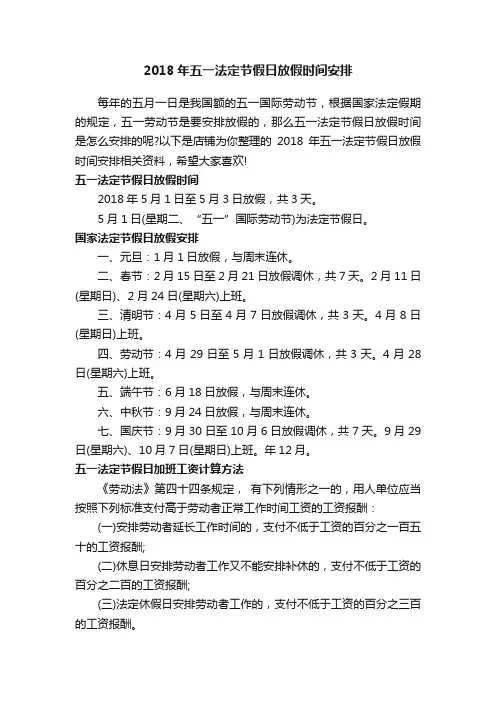 2018 年五一法定节假日放假时间安排

每年的五月一日是我国额的五一国际劳动节，根据国家法定假期的规定，五一劳动节是要安排放假的，那么五一法定节假日放假时间是怎么安排的呢?以下是店铺为你整理的 2018 年五一法定节假日放假时间安排相关资料，希望大家喜欢!

五一法定节假日放假时间

2018 年 5 月 1 日至 5 月 3 日放假，共 3 天。

5 月 1 日(星期二、“五一”国际劳动节)为法定节假日。

国家法定节假日放假安排

一、元旦：1 月 1 日放假，与周末连休。

二、春节：2 月 15 日至 2 月 21 日放假调休，共 7 天。2 月 11 日(星期日)、2 月 24 日(星期六)上班。

三、清明节：4 月 5 日至 4 月 7 日放假调休，共 3 天。4 月 8 日(星期日)上班。

四、劳动节：4 月 29 日至 5 月 1 日放假调休，共 3 天。4 月 28 日(星期六)上班。

五、端午节：6 月 18 日放假，与周末连休。

六、中秋节：9 月 24 日放假，与周末连休。

七、国庆节：9 月 30 日至 10 月 6 日放假调休，共 7 天。9 月 29 日(星期六)、10 月 7 日(星期日)上班。年 12 月。

五一法定节假日加班工资计算方法

《劳动法》第四十四条规定， 有下列情形之一的，用人单位应当按照下列标准支付高于劳动者正常工作时间工资的工资报酬：

(一)安排劳动者延长工作时间的，支付不低于工资的百分之一百五十的工资报酬;

(二)休息日安排劳动者工作又不能安排补休的，支付不低于工资的百分之二百的工资报酬;

(三)法定休假日安排劳动者工作的，支付不低于工资的百分之三百的工资报酬。